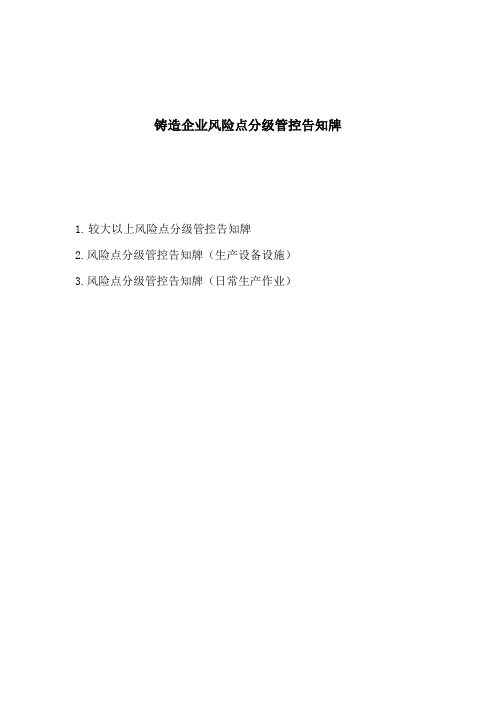 铸造企业风险点分级管控告知牌

1. 较大以上风险点分级管控告知牌

2. 风险点分级管控告知牌（生产设备设施）

3. 风险点分级管控告知牌（日常生产作业）